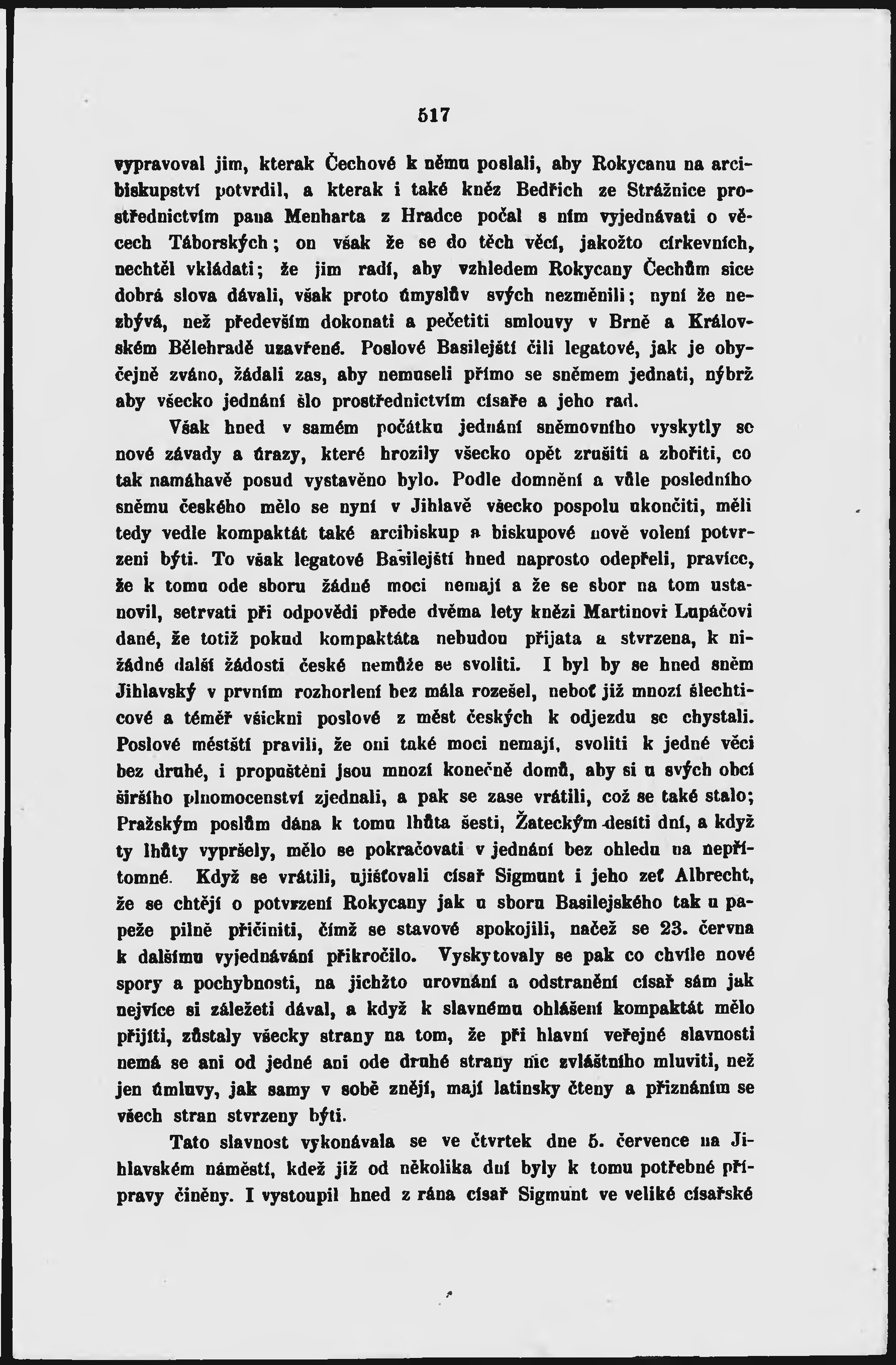 517

vypravoval jim, kterak Čechové k němu poslali, aby Rokycanu na arcibiskupství potvrdil, a kterak i také kněz Bedřich ze Strážnice prostřednictvím pana Menharta z Hradce počal s ním vyjednávati o věcech Táborských; on však že se do těch věcí, jakožto církevních, nechtěl vkládati; že jim radí, aby vzhledem Rokycany Čechům sice dobrá slova dávali, však proto úmyslův svých nezměnili; nyní že nezbývá, než především dokonati a pečetiti smlouvy v Brně a Královském Bělehradě uzavřené. Poslové Basilejští čili legatové, jak je obyčejně zváno, žádali zas, aby nemuseli přímo se sněmem jednati, nýbrž aby všecko jednání šlo prostřednictvím císaře a jeho rad.

Však hned v samém počátku jednání sněmovního vyskytly se nové závady a úrazy, které hrozily všecko opět zrušiti a zbořiti, co tak namáhavě posud vystavěno bylo. Podle domnění a vůle posledního sněmu českého mělo se nyní v Jihlavě všecko pospolu ukončiti, měli tedy vedle kompaktát také arcibiskup a biskupové nově volení potvrzeni býti. To však legatové Basilejští hned naprosto odepřeli, pravíce, že k tomu ode sboru žádné moci nemají a že se sbor na tom ustanovil, setrvati při odpovědi přede dvěma lety knězi Martinovi Lupáčovi dané, že totiž pokud kompaktáta nebudou přijata a stvrzena, k nižádné další žádosti české nemůže se svoliti. I byl by se hned sněm Jihlavský v prvním rozhorlení bez mála rozešel, neboť již mnozí šlechticové a téměř všickni poslové z měst českých k odjezdu se chystali. Poslové městští pravili, že oni také moci nemají, svoliti k jedné věci bez druhé, i propuštěni jsou mnozí konečně domů, aby si u svých obcí širšího plnomocenství zjednali, a pak se zase vrátili, což se také stalo; Pražským poslům dána k tomu lhůta šesti, Žateckým desíti dní, a když ty lhůty vypršely, mělo se pokračovati v jednání bez ohledu na nepřítomné. Když se vrátili, ujišťovali císař Sigmunt i jeho zeť Albrecht, že se chtějí o potvrzení Rokycany jak u sboru Basilejského tak u papeže pilně přičiniti, čímž se stavové spokojili, načež se 23. června k dalšímu vyjednávání přikročilo. Vyskytovaly se pak co chvíle nové spory a pochybnosti, na jichžto urovnání a odstranění císař sám jak nejvíce si záležeti dával, a když k slavnému ohlášení kompaktát mělo přijíti, zůstaly všecky strany na tom, že při hlavní veřejné slavnosti nemá se ani od jedné ani ode druhé strany nic zvláštního mluviti, než jen úmluvy, jak samy v sobě znějí, mají latinsky čteny a přiznáním se všech stran stvrzeny býti.

Tato slavnost vykonávala se ve čtvrtek dne 5. července na Jihlavském náměstí, kdež již od několika dní byly k tomu potřebné přípravy činěny. I vystoupil hned z rána císař Sigmunt ve veliké císařské